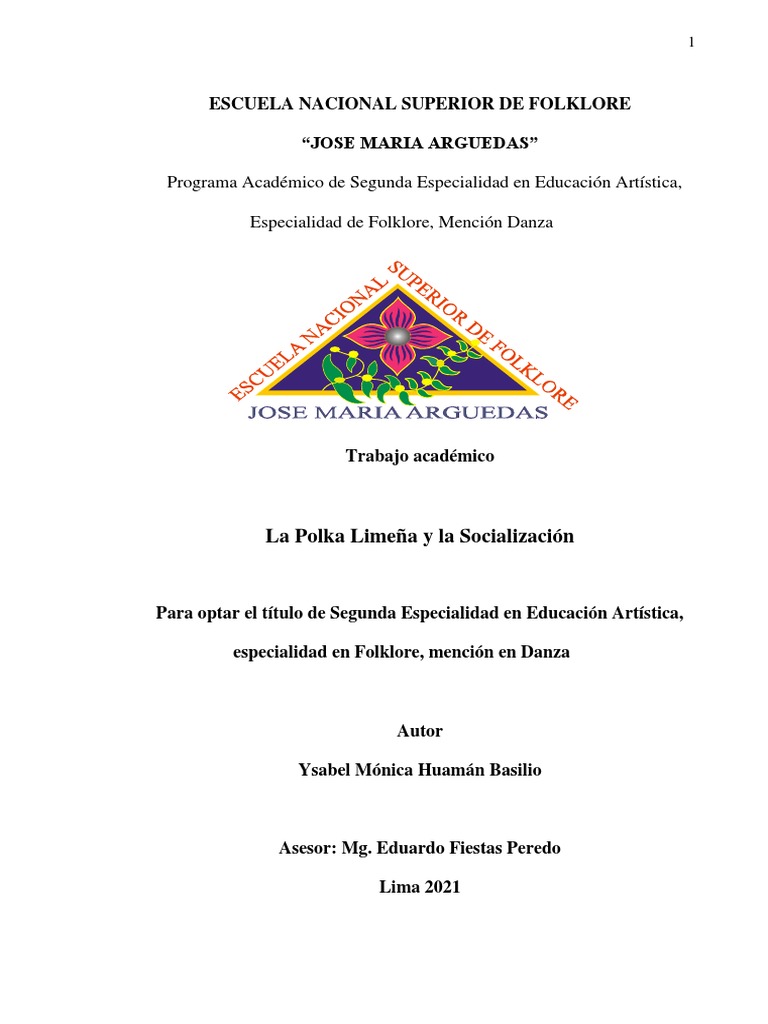 1

ESCUELA NACIONAL SUPERIOR DE FOLKLORE

“JOSE MARIA ARGUEDAS”

Programa Académico de Segunda Especialidad en Educación Artística,

Especialidad de Folklore, Mención Danza

ESCUELA NACIONAL SUPERIOR DE FOLKLORE

JOSE MARIA ARGUEDAS

Trabajo académico

La Polka Limeña y la Socialización

Para optar el título de Segunda Especialidad en Educación Artística,

especialidad en Folklore, mención en Danza

Autor

Ysabel Mónica Huamán Basilio

Asesor: Mg. Eduardo Fiestas Peredo

Lima 2021